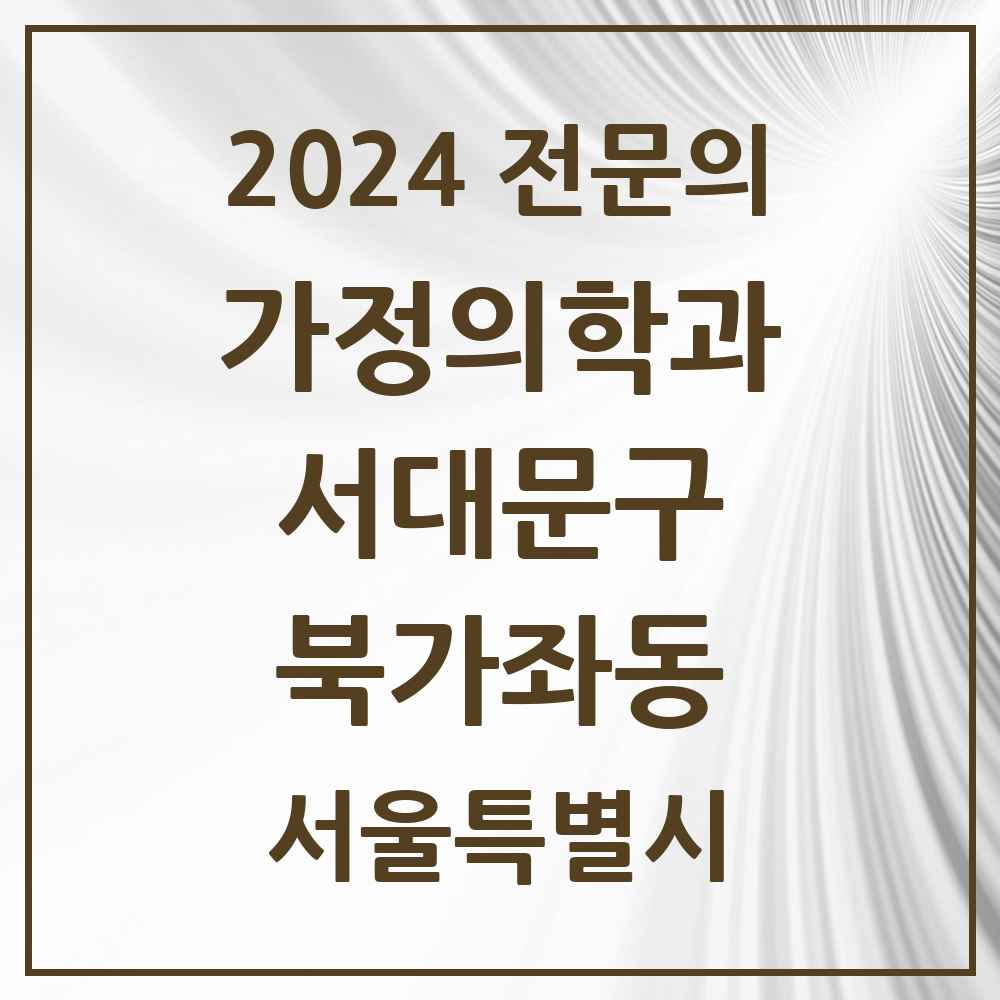 2024 전문의
가정의학과
서대문구
북가좌동
서울특별시